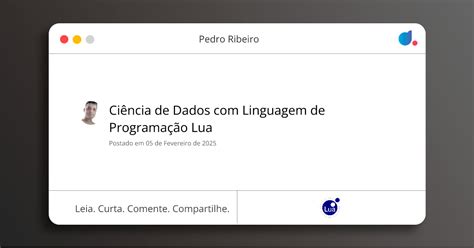 Pedro Ribeiro

Ciência de Dados com Linguagem de Programação Lua

Postado em 05 de Fevereiro de 2025

Leia. Curta. Comente. Compartilhe.

Lua